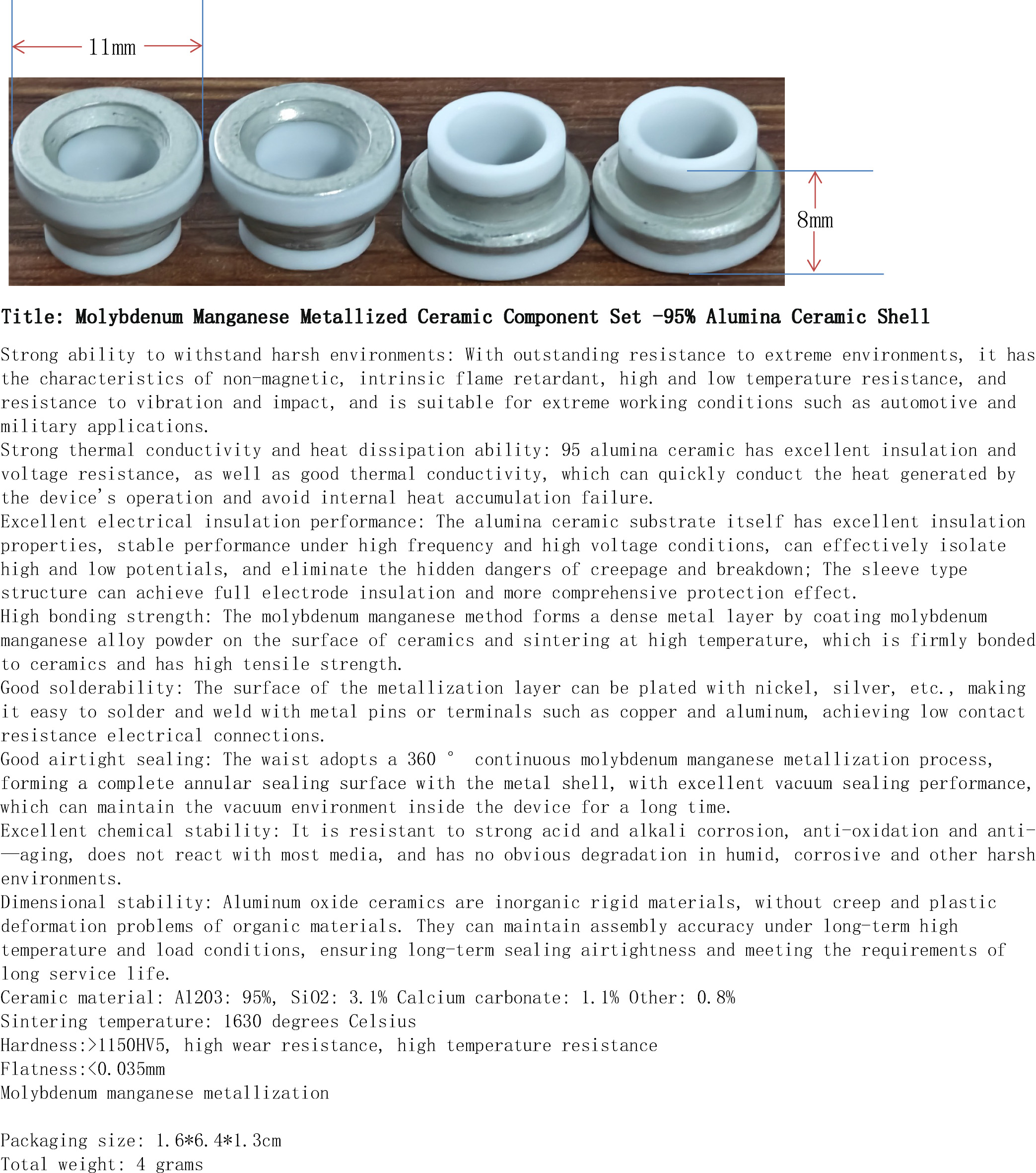 11mm

8mm

Title: Molybdenum Manganese Metallized Ceramic Component Set -95% Alumina Ceramic Shell

Strong ability to withstand harsh environments: With outstanding resistance to extreme environments, it has the characteristics of non-magnetic, intrinsic flame retardant, high and low temperature resistance, and resistance to vibration and impact, and is suitable for extreme working conditions such as automotive and military applications.
Strong thermal conductivity and heat dissipation ability: 95 alumina ceramic has excellent insulation and voltage resistance, as well as good thermal conductivity, which can quickly conduct the heat generated by the device's operation and avoid internal heat accumulation failure.
Excellent electrical insulation performance: The alumina ceramic substrate itself has excellent insulation properties, stable performance under high frequency and high voltage conditions, can effectively isolate high and low potentials, and eliminate the hidden dangers of creepage and breakdown; The sleeve type structure can achieve full electrode insulation and more comprehensive protection effect.
High bonding strength: The molybdenum manganese method forms a dense metal layer by coating molybdenum manganese alloy powder on the surface of ceramics and sintering at high temperature, which is firmly bonded to ceramics and has high tensile strength.
Good solderability: The surface of the metallization layer can be plated with nickel, silver, etc., making it easy to solder and weld with metal pins or terminals such as copper and aluminum, achieving low contact resistance electrical connections.
Good airtight sealing: The waist adopts a 360 ° continuous molybdenum manganese metallization process, forming a complete annular sealing surface with the metal shell, with excellent vacuum sealing performance, which can maintain the vacuum environment inside the device for a long time.
Excellent chemical stability: It is resistant to strong acid and alkali corrosion, anti-oxidation and anti-—aging, does not react with most media, and has no obvious degradation in humid, corrosive and other harsh environments.
Dimensional stability: Aluminum oxide ceramics are inorganic rigid materials, without creep and plastic deformation problems of organic materials. They can maintain assembly accuracy under long-term high temperature and load conditions, ensuring long-term sealing airtightness and meeting the requirements of long service life.
Ceramic material: Al2O3: 95%, SiO2: 3.1% Calcium carbonate: 1.1% Other: 0.8%
Sintering temperature: 1630 degrees Celsius
Hardness:>1150HV5, high wear resistance, high temperature resistance
Flatness:<0.035mm
Molybdenum manganese metallization

Packaging size: 1.6*6.4*1.3cm
Total weight: 4 grams